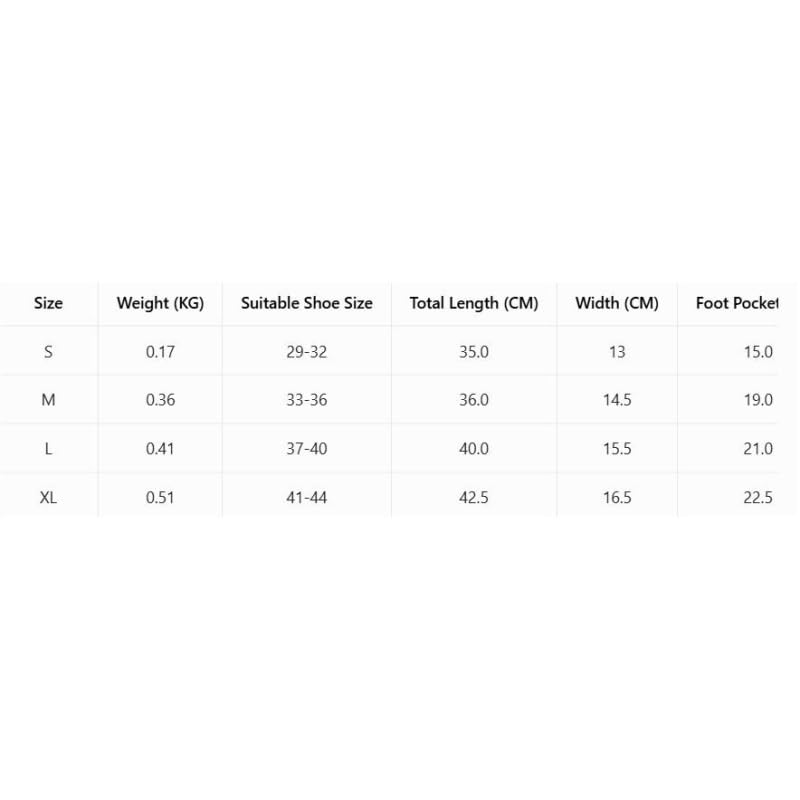 | Size | Weight (KG) | Suitable Shoe Size | Total Length (CM) | Width (CM) | Foot Pocket |
|---|---|---|---|---|---|
| S | 0.17 | 29-32 | 35.0 | 13 | 15.0 |
| M | 0.36 | 33-36 | 36.0 | 14.5 | 19.0 |
| L | 0.41 | 37-40 | 40.0 | 15.5 | 21.0 |
| XL | 0.51 | 41-44 | 42.5 | 16.5 | 22.5 |